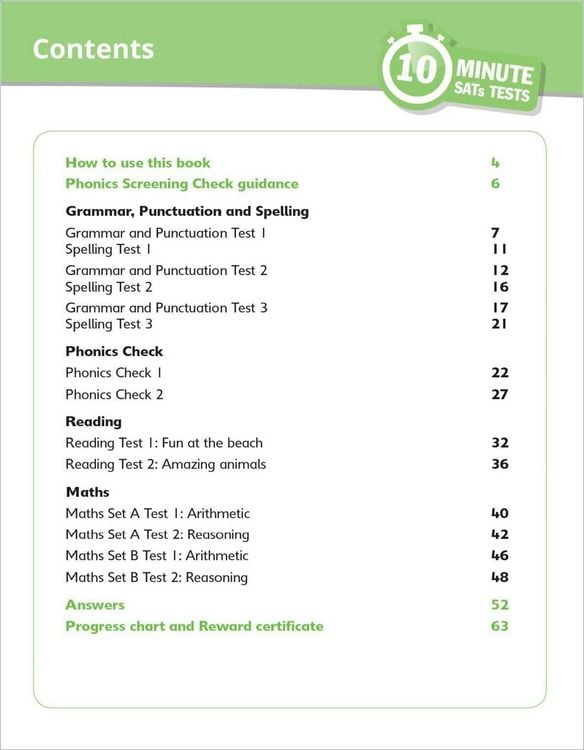 Contents

10 MINUTE SATs TESTS

How to use this book 4
Phonics Screening Check guidance 6

Grammar, Punctuation and Spelling

Grammar and Punctuation Test 1 7
Spelling Test 1 11

Grammar and Punctuation Test 2 12
Spelling Test 2 16

Grammar and Punctuation Test 3 17
Spelling Test 3 21

Phonics Check

Phonics Check 1 22

Phonics Check 2 27

Reading

Reading Test 1: Fun at the beach 32

Reading Test 2: Amazing animals 36

Maths

Maths Set A Test 1: Arithmetic 40

Maths Set A Test 2: Reasoning 42

Maths Set B Test 1: Arithmetic 46

Maths Set B Test 2: Reasoning 48

Answers 52
Progress chart and Reward certificate 63